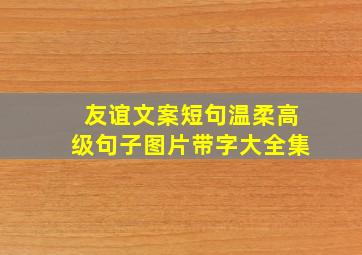 友谊文案短句温柔高级句子图片带字大全集